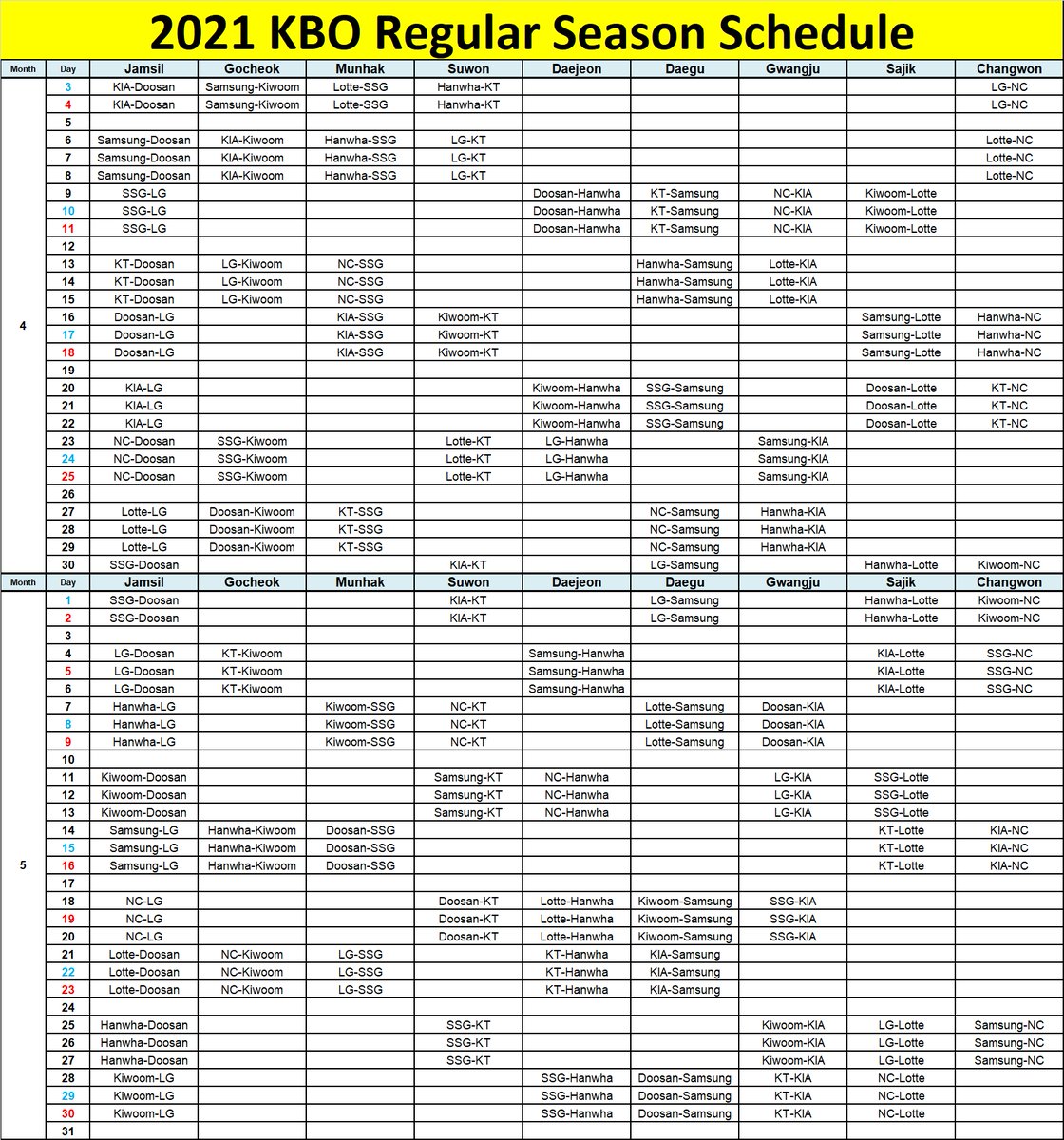 2021 KBO Regular Season Schedule

| Month | Day | Jamsil | Gocheok | Munhak | Suwon | Daejeon | Daegu | Gwangju | Sajik | Changwon |
|---|---|---|---|---|---|---|---|---|---|---|
| 4 | 3 | KIA-Doosan | Samsung-Kiwoom | Lotte-SSG | Hanwha-KT | | | | | LG-NC |
| | 4 | KIA-Doosan | Samsung-Kiwoom | Lotte-SSG | Hanwha-KT | | | | | LG-NC |
| | 5 | | | | | | | | | |
| | 6 | Samsung-Doosan | KIA-Kiwoom | Hanwha-SSG | LG-KT | | | | | Lotte-NC |
| | 7 | Samsung-Doosan | KIA-Kiwoom | Hanwha-SSG | LG-KT | | | | | Lotte-NC |
| | 8 | Samsung-Doosan | KIA-Kiwoom | Hanwha-SSG | LG-KT | | | | | Lotte-NC |
| | 9 | SSG-LG | | | | Doosan-Hanwha | KT-Samsung | NC-KIA | Kiwoom-Lotte | |
| | 10 | SSG-LG | | | | Doosan-Hanwha | KT-Samsung | NC-KIA | Kiwoom-Lotte | |
| | 11 | SSG-LG | | | | Doosan-Hanwha | KT-Samsung | NC-KIA | Kiwoom-Lotte | |
| | 12 | | | | | | | | | |
| | 13 | KT-Doosan | LG-Kiwoom | NC-SSG | | | Hanwha-Samsung | Lotte-KIA | | |
| | 14 | KT-Doosan | LG-Kiwoom | NC-SSG | | | Hanwha-Samsung | Lotte-KIA | | |
| | 15 | KT-Doosan | LG-Kiwoom | NC-SSG | | | Hanwha-Samsung | Lotte-KIA | | |
| | 16 | Doosan-LG | | KIA-SSG | Kiwoom-KT | | | | Samsung-Lotte | Hanwha-NC |
| | 17 | Doosan-LG | | KIA-SSG | Kiwoom-KT | | | | Samsung-Lotte | Hanwha-NC |
| | 18 | Doosan-LG | | KIA-SSG | Kiwoom-KT | | | | Samsung-Lotte | Hanwha-NC |
| | 19 | | | | | | | | | |
| | 20 | KIA-LG | | | | Kiwoom-Hanwha | SSG-Samsung | | Doosan-Lotte | KT-NC |
| | 21 | KIA-LG | | | | Kiwoom-Hanwha | SSG-Samsung | | Doosan-Lotte | KT-NC |
| | 22 | KIA-LG | | | | Kiwoom-Hanwha | SSG-Samsung | | Doosan-Lotte | KT-NC |
| | 23 | NC-Doosan | SSG-Kiwoom | | Lotte-KT | LG-Hanwha | | Samsung-KIA | | |
| | 24 | NC-Doosan | SSG-Kiwoom | | Lotte-KT | LG-Hanwha | | Samsung-KIA | | |
| | 25 | NC-Doosan | SSG-Kiwoom | | Lotte-KT | LG-Hanwha | | Samsung-KIA | | |
| | 26 | | | | | | | | | |
| | 27 | Lotte-LG | Doosan-Kiwoom | KT-SSG | | | NC-Samsung | Hanwha-KIA | | |
| | 28 | Lotte-LG | Doosan-Kiwoom | KT-SSG | | | NC-Samsung | Hanwha-KIA | | |
| | 29 | Lotte-LG | Doosan-Kiwoom | KT-SSG | | | NC-Samsung | Hanwha-KIA | | |
| | 30 | SSG-Doosan | | | KIA-KT | | LG-Samsung | | Hanwha-Lotte | Kiwoom-NC |

| Month | Day | Jamsil | Gocheok | Munhak | Suwon | Daejeon | Daegu | Gwangju | Sajik | Changwon |
|---|---|---|---|---|---|---|---|---|---|---|
| 5 | 1 | SSG-Doosan | | | KIA-KT | | LG-Samsung | | Hanwha-Lotte | Kiwoom-NC |
| | 2 | SSG-Doosan | | | KIA-KT | | LG-Samsung | | Hanwha-Lotte | Kiwoom-NC |
| | 3 | | | | | | | | | |
| | 4 | LG-Doosan | KT-Kiwoom | | | Samsung-Hanwha | | | KIA-Lotte | SSG-NC |
| | 5 | LG-Doosan | KT-Kiwoom | | | Samsung-Hanwha | | | KIA-Lotte | SSG-NC |
| | 6 | LG-Doosan | KT-Kiwoom | | | Samsung-Hanwha | | | KIA-Lotte | SSG-NC |
| | 7 | Hanwha-LG | | Kiwoom-SSG | NC-KT | | Lotte-Samsung | Doosan-KIA | | |
| | 8 | Hanwha-LG | | Kiwoom-SSG | NC-KT | | Lotte-Samsung | Doosan-KIA | | |
| | 9 | Hanwha-LG | | Kiwoom-SSG | NC-KT | | Lotte-Samsung | Doosan-KIA | | |
| | 10 | | | | | | | | | |
| | 11 | Kiwoom-Doosan | | | Samsung-KT | NC-Hanwha | | LG-KIA | SSG-Lotte | |
| | 12 | Kiwoom-Doosan | | | Samsung-KT | NC-Hanwha | | LG-KIA | SSG-Lotte | |
| | 13 | Kiwoom-Doosan | | | Samsung-KT | NC-Hanwha | | LG-KIA | SSG-Lotte | |
| | 14 | Samsung-LG | Hanwha-Kiwoom | Doosan-SSG | | | | | KT-Lotte | KIA-NC |
| | 15 | Samsung-LG | Hanwha-Kiwoom | Doosan-SSG | | | | | KT-Lotte | KIA-NC |
| | 16 | Samsung-LG | Hanwha-Kiwoom | Doosan-SSG | | | | | KT-Lotte | KIA-NC |
| | 17 | | | | | | | | | |
| | 18 | NC-LG | | | Doosan-KT | Lotte-Hanwha | Kiwoom-Samsung | SSG-KIA | | |
| | 19 | NC-LG | | | Doosan-KT | Lotte-Hanwha | Kiwoom-Samsung | SSG-KIA | | |
| | 20 | NC-LG | | | Doosan-KT | Lotte-Hanwha | Kiwoom-Samsung | SSG-KIA | | |
| | 21 | Lotte-Doosan | NC-Kiwoom | LG-SSG | | KT-Hanwha | KIA-Samsung | | | |
| | 22 | Lotte-Doosan | NC-Kiwoom | LG-SSG | | KT-Hanwha | KIA-Samsung | | | |
| | 23 | Lotte-Doosan | NC-Kiwoom | LG-SSG | | KT-Hanwha | KIA-Samsung | | | |
| | 24 | | | | | | | | | |
| | 25 | Hanwha-Doosan | | | SSG-KT | | | Kiwoom-KIA | LG-Lotte | Samsung-NC |
| | 26 | Hanwha-Doosan | | | SSG-KT | | | Kiwoom-KIA | LG-Lotte | Samsung-NC |
| | 27 | Hanwha-Doosan | | | SSG-KT | | | Kiwoom-KIA | LG-Lotte | Samsung-NC |
| | 28 | Kiwoom-LG | | | | SSG-Hanwha | Doosan-Samsung | KT-KIA | NC-Lotte | |
| | 29 | Kiwoom-LG | | | | SSG-Hanwha | Doosan-Samsung | KT-KIA | NC-Lotte | |
| | 30 | Kiwoom-LG | | | | SSG-Hanwha | Doosan-Samsung | KT-KIA | NC-Lotte | |
| | 31 | | | | | | | | | |